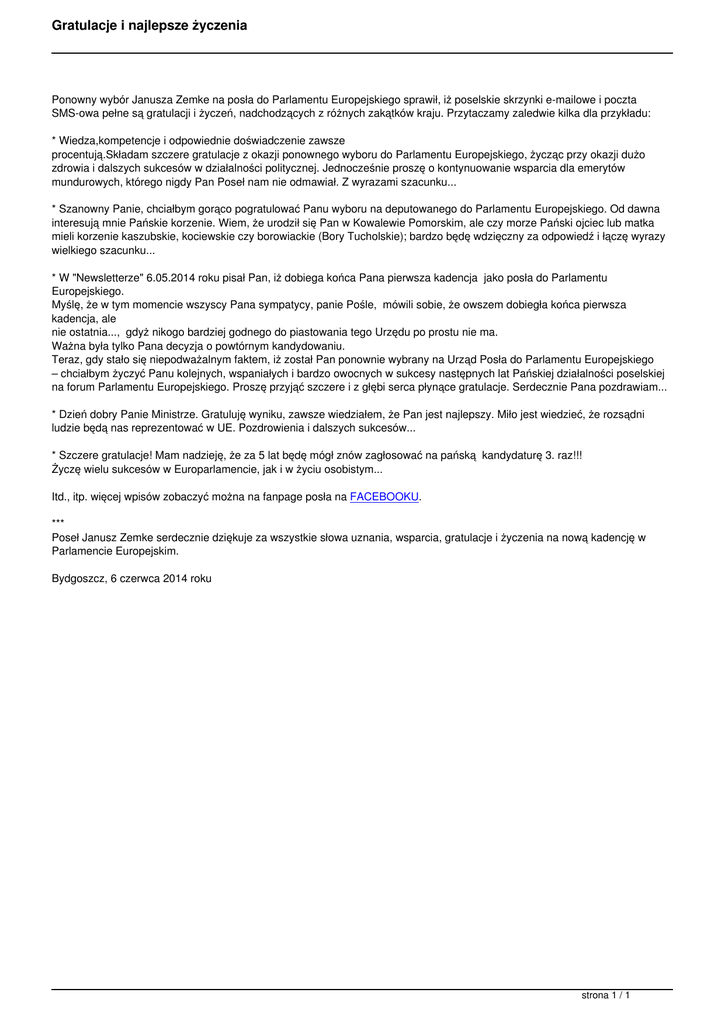 Gratulacje i najlepsze życzenia

Ponowny wybór Janusza Zemke na posła do Parlamentu Europejskiego sprawił, iż poselskie skrzynki e-mailowe i poczta SMS-owa pełne są gratulacji i życzeń, nadchodzących z różnych zakątków kraju. Przytaczamy zaledwie kilka dla przykładu:

* Wiedza,kompetencje i odpowiednie doświadczenie zawsze procentują.Składam szczere gratulacje z okazji ponownego wyboru do Parlamentu Europejskiego, życząc przy okazji dużo zdrowia i dalszych sukcesów w działalności politycznej. Jednocześnie proszę o kontynuowanie wsparcia dla emerytów mundurowych, którego nigdy Pan Poseł nam nie odmawiał. Z wyrazami szacunku...

* Szanowny Panie, chciałbym gorąco pogratulować Panu wyboru na deputowanego do Parlamentu Europejskiego. Od dawna interesują mnie Pańskie korzenie. Wiem, że urodził się Pan w Kowalewie Pomorskim, ale czy morze Pański ojciec lub matka mieli korzenie kaszubskie, kociewskie czy borowiackie (Bory Tucholskie); bardzo będę wdzięczny za odpowiedź i łączę wyrazy wielkiego szacunku...

* W "Newsletterze" 6.05.2014 roku pisał Pan, iż dobiega końca Pana pierwsza kadencja jako posła do Parlamentu Europejskiego.
Myślę, że w tym momencie wszyscy Pana sympatycy, panie Pośle, mówili sobie, że owszem dobiegła końca pierwsza kadencja, ale
nie ostatnia..., gdyż nikogo bardziej godnego do piastowania tego Urzędu po prostu nie ma.
Ważna była tylko Pana decyzja o powtórnym kandydowaniu.
Teraz, gdy stało się niepodważalnym faktem, iż został Pan ponownie wybrany na Urząd Posła do Parlamentu Europejskiego – chciałbym życzyć Panu kolejnych, wspaniałych i bardzo owocnych w sukcesy następnych lat Pańskiej działalności poselskiej na forum Parlamentu Europejskiego. Proszę przyjąć szczere i z głębi serca płynące gratulacje. Serdecznie Pana pozdrawiam...

* Dzień dobry Panie Ministrze. Gratuluję wyniku, zawsze wiedziałem, że Pan jest najlepszy. Miło jest wiedzieć, że rozsądni ludzie będą nas reprezentować w UE. Pozdrowienia i dalszych sukcesów...

* Szczere gratulacje! Mam nadzieję, że za 5 lat będę mógł znów zagłosować na pańską kandydaturę 3. raz!!!
Życzę wielu sukcesów w Europarlamencie, jak i w życiu osobistym...

Itd., itp. więcej wpisów zobaczyć można na fanpage posła na FACEBOOKU.

***

Poseł Janusz Zemke serdecznie dziękuje za wszystkie słowa uznania, wsparcia, gratulacje i życzenia na nową kadencję w Parlamencie Europejskim.

Bydgoszcz, 6 czerwca 2014 roku

strona 1 / 1